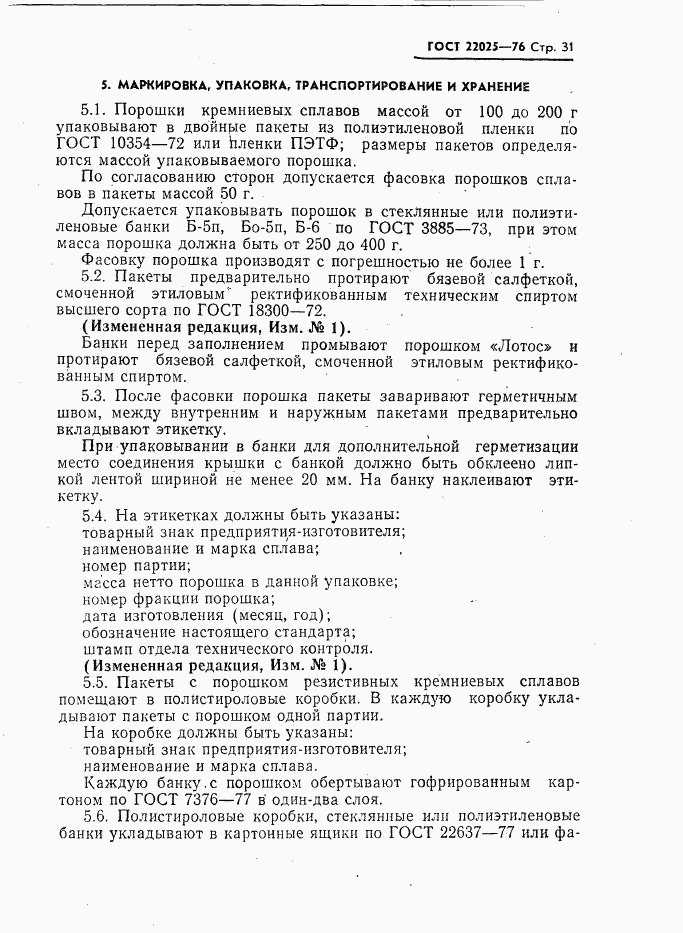 ГОСТ 22025—76 Стр. 31

5. МАРКИРОВКА, УПАКОВКА, ТРАНСПОРТИРОВАНИЕ И ХРАНЕНИЕ

5.1. Порошки кремниевых сплавов массой от 100 до 200 г упаковывают в двойные пакеты из полиэтиленовой пленки по ГОСТ 10354—72 или пленки ПЭТФ; размеры пакетов определяются массой упаковываемого порошка.

По согласованию сторон допускается фасовка порошков сплавов в пакеты массой 50 г.

Допускается упаковывать порошок в стеклянные или полиэтиленовые банки Б-5п, Бо-5п, Б-6 по ГОСТ 3885—73, при этом масса порошка должна быть от 250 до 400 г.

Фасовку порошка производят с погрешностью не более 1 г.

5.2. Пакеты предварительно протирают бязевой салфеткой, смоченной этиловым ректификованным техническим спиртом высшего сорта по ГОСТ 18300—72.

(Измененная редакция, Изм. № 1).

Банки перед заполнением промывают порошком «Лотос» и протирают бязевой салфеткой, смоченной этиловым ректификованным спиртом.

5.3. После фасовки порошка пакеты заваривают герметичным швом, между внутренним и наружным пакетами предварительно вкладывают этикетку.

При упаковывании в банки для дополнительной герметизации место соединения крышки с банкой должно быть обклеено липкой лентой шириной не менее 20 мм. На банку наклеивают этикетку.

5.4. На этикетках должны быть указаны:
товарный знак предприятия-изготовителя;
наименование и марка сплава;
номер партии;
масса нетто порошка в данной упаковке;
номер фракции порошка;
дата изготовления (месяц, год);
обозначение настоящего стандарта;
штамп отдела технического контроля.

(Измененная редакция, Изм. № 1).

5.5. Пакеты с порошком резистивных кремниевых сплавов помещают в полистироловые коробки. В каждую коробку укладывают пакеты с порошком одной партии.

На коробке должны быть указаны:
товарный знак предприятия-изготовителя;
наименование и марка сплава.

Каждую банку с порошком обертывают гофрированным картоном по ГОСТ 7376—77 в один-два слоя.

5.6. Полистироловые коробки, стеклянные или полиэтиленовые банки укладывают в картонные ящики по ГОСТ 22637—77 или фа-